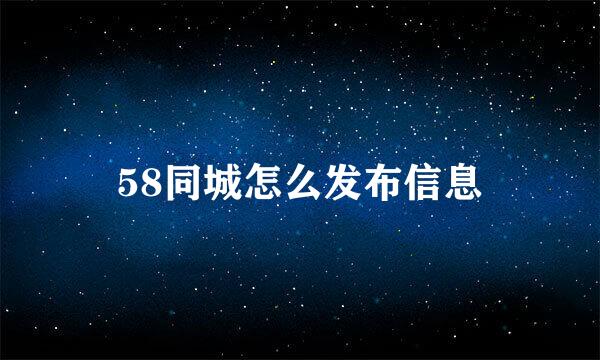 58同城怎么发布信息